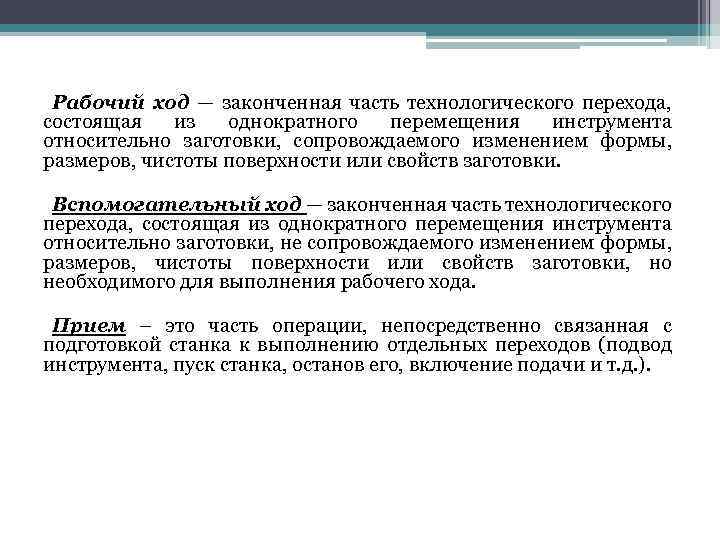 Рабочий ход — законченная часть технологического перехода, состоящая из однократного перемещения инструмента относительно заготовки, сопровождаемого изменением формы, размеров, чистоты поверхности или свойств заготовки.

Вспомогательный ход — законченная часть технологического перехода, состоящая из однократного перемещения инструмента относительно заготовки, не сопровождаемого изменением формы, размеров, чистоты поверхности или свойств заготовки, но необходимого для выполнения рабочего хода.

Прием – это часть операции, непосредственно связанная с подготовкой станка к выполнению отдельных переходов (подвод инструмента, пуск станка, останов его, включение подачи и т.д.).